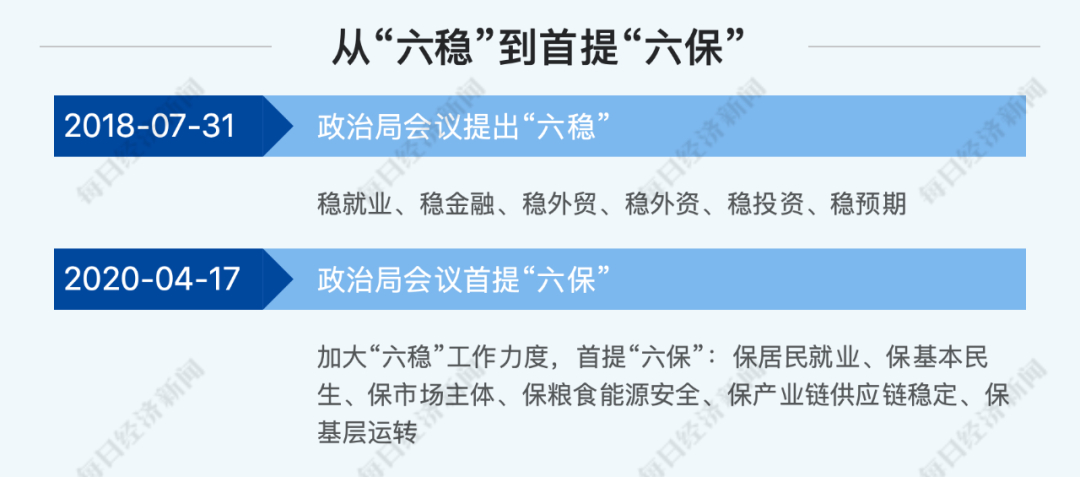 从“六稳”到首提“六保”

2018-07-31

政治局会议提出“六稳”

稳就业、稳金融、稳外贸、稳外资、稳投资、稳预期

2020-04-17

政治局会议首提“六保”

加大“六稳”工作力度，首提“六保”：保居民就业、保基本民生、保市场主体、保粮食能源安全、保产业链供应链稳定、保基层运转

每日经济新闻